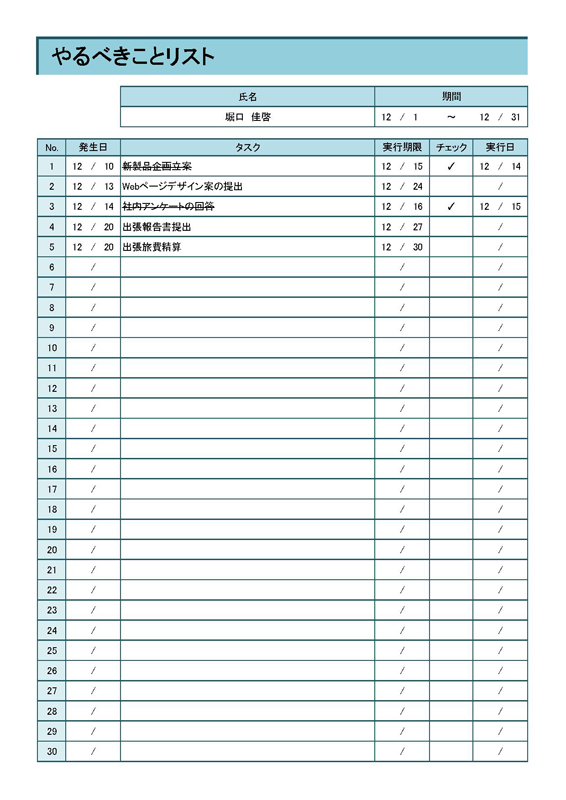 やるべきことリスト

| 氏名 | 期間 |
|---|---|
| 堀口　佳啓 | 12 / 1 ～ 12 / 31 |

| No. | 発生日 | タスク | 実行期限 | チェック | 実行日 |
|---|---|---|---|---|---|
| 1 | 12 / 10 | 新製品企画立案 | 12 / 15 | ✓ | 12 / 14 |
| 2 | 12 / 13 | Webページデザイン案の提出 | 12 / 24 | | / |
| 3 | 12 / 14 | 社内アンケートの回答 | 12 / 16 | ✓ | 12 / 15 |
| 4 | 12 / 20 | 出張報告書提出 | 12 / 27 | | / |
| 5 | 12 / 20 | 出張旅費精算 | 12 / 30 | | / |
| 6 | / | | / | | / |
| 7 | / | | / | | / |
| 8 | / | | / | | / |
| 9 | / | | / | | / |
| 10 | / | | / | | / |
| 11 | / | | / | | / |
| 12 | / | | / | | / |
| 13 | / | | / | | / |
| 14 | / | | / | | / |
| 15 | / | | / | | / |
| 16 | / | | / | | / |
| 17 | / | | / | | / |
| 18 | / | | / | | / |
| 19 | / | | / | | / |
| 20 | / | | / | | / |
| 21 | / | | / | | / |
| 22 | / | | / | | / |
| 23 | / | | / | | / |
| 24 | / | | / | | / |
| 25 | / | | / | | / |
| 26 | / | | / | | / |
| 27 | / | | / | | / |
| 28 | / | | / | | / |
| 29 | / | | / | | / |
| 30 | / | | / | | / |